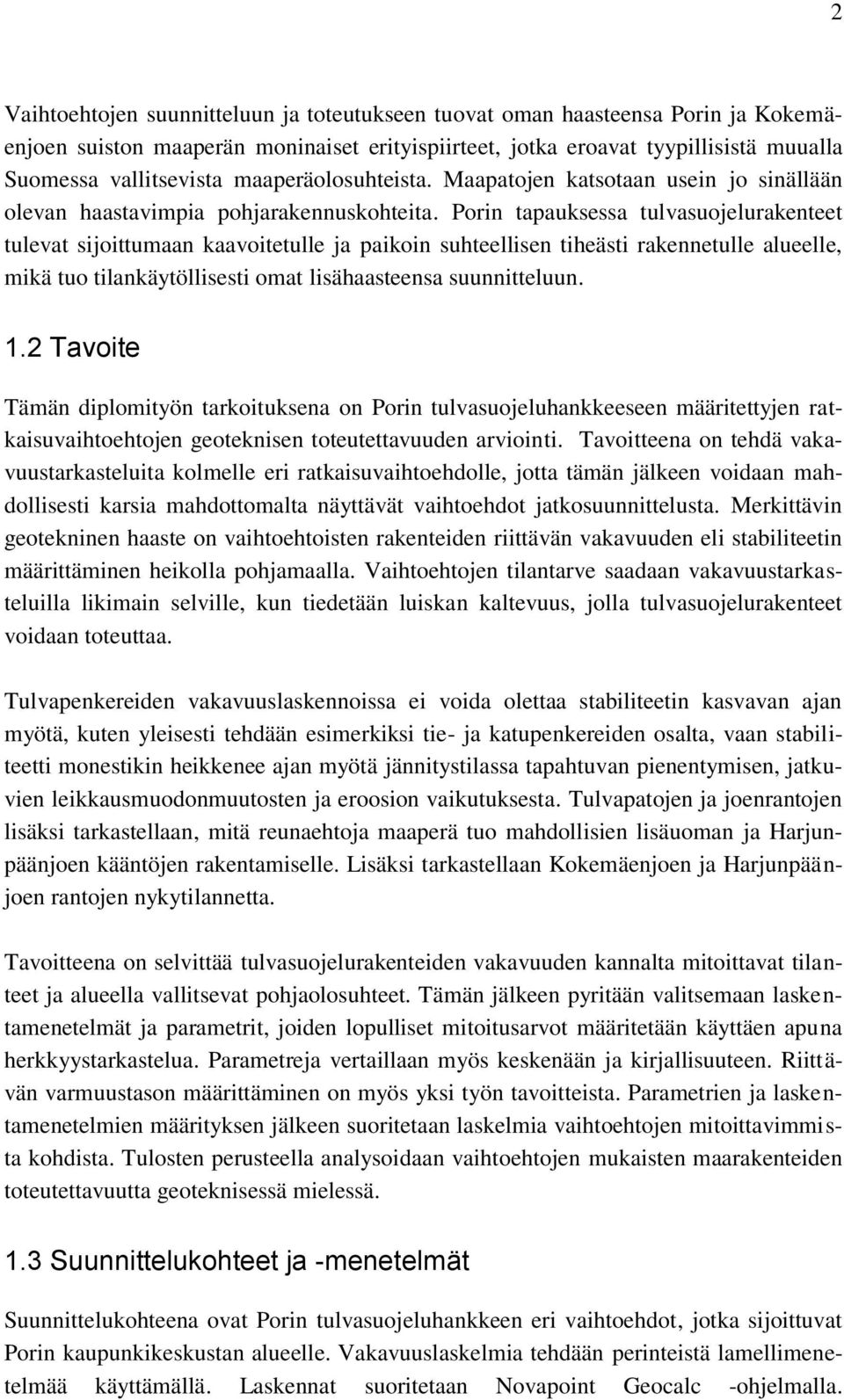 2

Vaihtoehtojen suunnitteluun ja toteutukseen tuovat oman haasteensa Porin ja Kokemäenjoen suiston maaperän moninaiset erityispiirteet, jotka eroavat tyypillisistä muualla Suomessa vallitsevista maaperäolosuhteista. Maapatojen katsotaan usein jo sinällään olevan haastavimpia pohjarakennuskohteita. Porin tapauksessa tulvasuojelurakenteet tulevat sijoittumaan kaavoitetulle ja paikoin suhteellisen tiheästi rakennetulle alueelle, mikä tuo tilankäytöllisesti omat lisähaasteensa suunnitteluun.

1.2 Tavoite

Tämän diplomityön tarkoituksena on Porin tulvasuojeluhankkeeseen määritettyjen ratkaisuvaihtoehtojen geoteknisen toteutettavuuden arviointi. Tavoitteena on tehdä vakavuustarkasteluita kolmelle eri ratkaisuvaihtoehdolle, jotta tämän jälkeen voidaan mahdollisesti karsia mahdottomalta näyttävät vaihtoehdot jatkosuunnittelusta. Merkittävin geotekninen haaste on vaihtoehtoisten rakenteiden riittävän vakavuuden eli stabiliteetin määrittäminen heikolla pohjamaalla. Vaihtoehtojen tilantarve saadaan vakavuustarkasteluilla likimain selville, kun tiedetään luiskan kaltevuus, jolla tulvasuojelurakenteet voidaan toteuttaa.

Tulvapenkereiden vakavuuslaskennoissa ei voida olettaa stabiliteetin kasvavan ajan myötä, kuten yleisesti tehdään esimerkiksi tie- ja katupenkereiden osalta, vaan stabiliteetti monestikin heikkenee ajan myötä jännitystilassa tapahtuvan pienentymisen, jatkuvien leikkausmuodonmuutosten ja eroosion vaikutuksesta. Tulvapatojen ja joenrantojen lisäksi tarkastellaan, mitä reunaehtoja maaperä tuo mahdollisien lisäuoman ja Harjunpäänjoen kääntöjen rakentamiselle. Lisäksi tarkastellaan Kokemäenjoen ja Harjunpäänjoen rantojen nykytilannetta.

Tavoitteena on selvittää tulvasuojelurakenteiden vakavuuden kannalta mitoittavat tilanteet ja alueella vallitsevat pohjaolosuhteet. Tämän jälkeen pyritään valitsemaan laskentamenetelmät ja parametrit, joiden lopulliset mitoitusarvot määritetään käyttäen apuna herkkyystarkastelua. Parametreja vertaillaan myös keskenään ja kirjallisuuteen. Riittävän varmuustason määrittäminen on myös yksi työn tavoitteista. Parametrien ja laskentamenetelmien määrityksen jälkeen suoritetaan laskelmia vaihtoehtojen mitoittavimmista kohdista. Tulosten perusteella analysoidaan vaihtoehtojen mukaisten maarakenteiden toteutettavuutta geoteknisessä mielessä.

1.3 Suunnittelukohteet ja -menetelmät

Suunnittelukohteena ovat Porin tulvasuojeluhankkeen eri vaihtoehdot, jotka sijoittuvat Porin kaupunkikeskustan alueelle. Vakavuuslaskelmia tehdään perinteistä lamellimenetelmää käyttämällä. Laskennat suoritetaan Novapoint Geocalc -ohjelmalla.